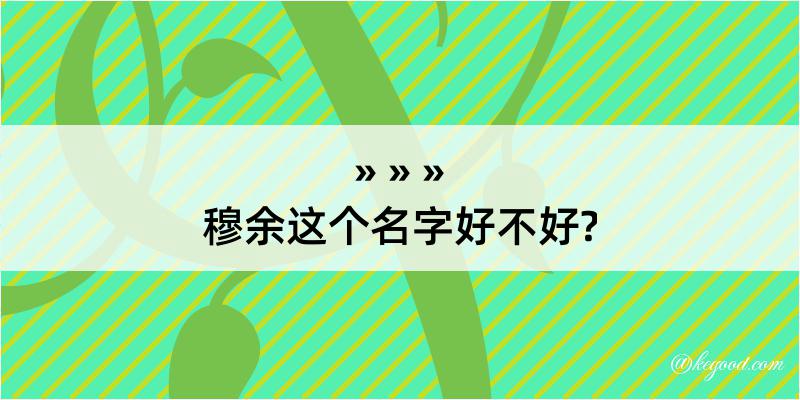 » » »
穆余这个名字好不好?

@kegood.com